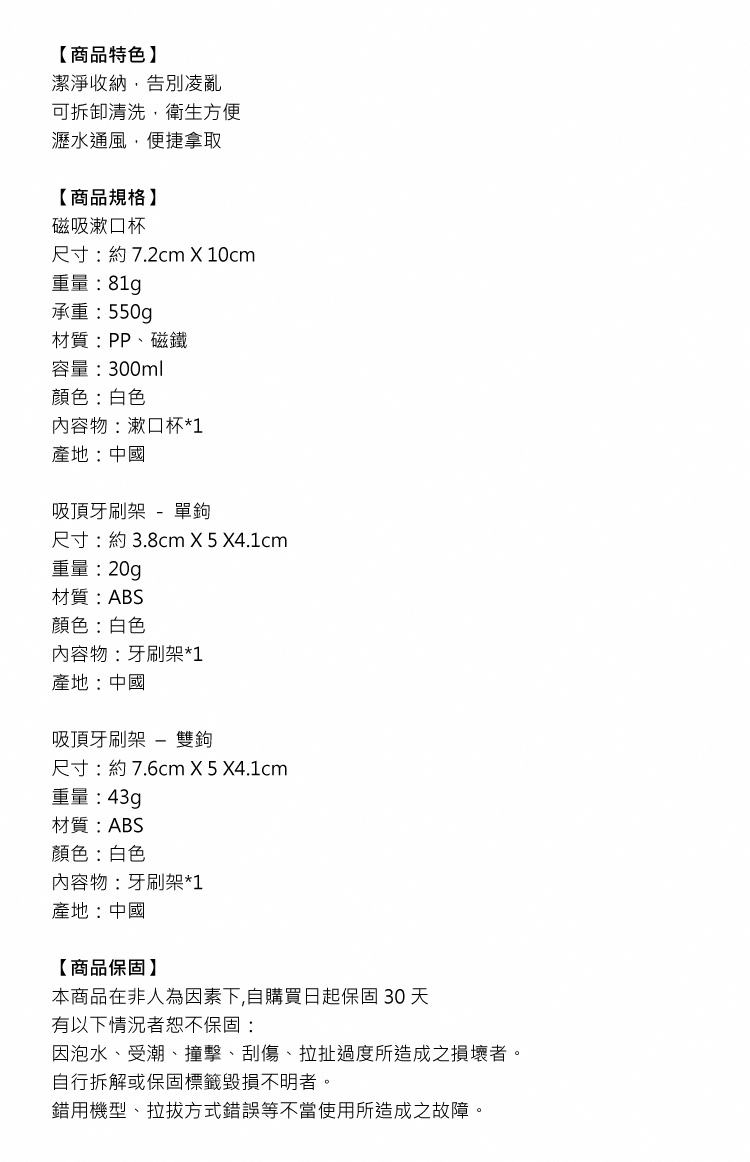 【商品特色】
潔淨收納，告別凌亂
可拆卸清洗，衛生方便
瀝水通風，便捷拿取

【商品規格】
磁吸漱口杯
尺寸：約 7.2cm X 10cm
重量：81g
承重：550g
材質：PP、磁鐵
容量：300ml
顏色：白色
內容物：漱口杯*1
產地：中國

吸頂牙刷架 - 單鉤
尺寸：約 3.8cm X 5 X4.1cm
重量：20g
材質：ABS
顏色：白色
內容物：牙刷架*1
產地：中國

吸頂牙刷架 – 雙鉤
尺寸：約 7.6cm X 5 X4.1cm
重量：43g
材質：ABS
顏色：白色
內容物：牙刷架*1
產地：中國

【商品保固】
本商品在非人為因素下,自購買日起保固 30 天
有以下情況者恕不保固：
因泡水、受潮、撞擊、刮傷、拉扯過度所造成之損壞者。
自行拆解或保固標籤毀損不明者。
錯用機型、拉拔方式錯誤等不當使用所造成之故障。